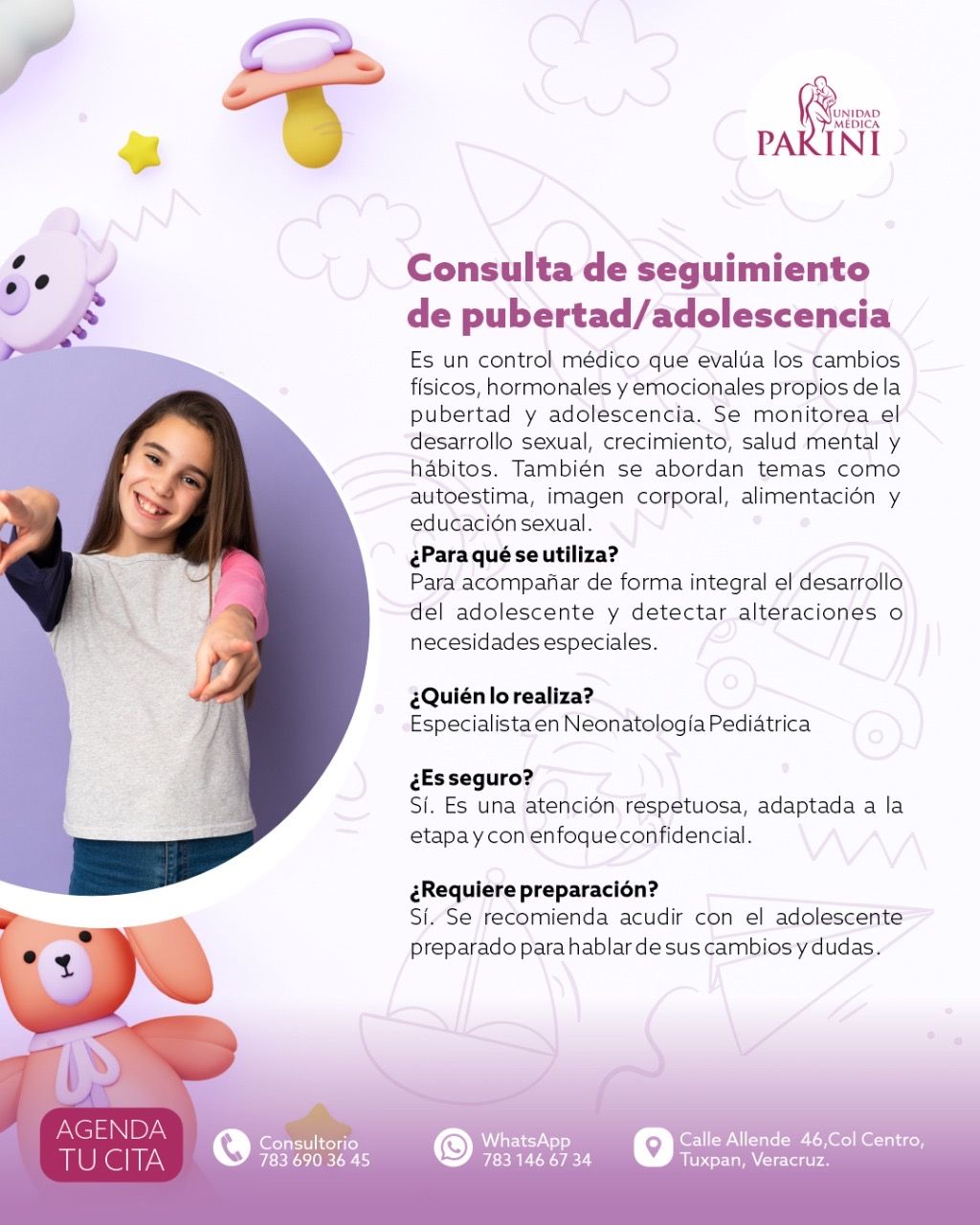 UNIDAD MÉDICA PAKINI

Consulta de seguimiento de pubertad/adolescencia

Es un control médico que evalúa los cambios físicos, hormonales y emocionales propios de la pubertad y adolescencia. Se monitorea el desarrollo sexual, crecimiento, salud mental y hábitos. También se abordan temas como autoestima, imagen corporal, alimentación y educación sexual.

¿Para qué se utiliza?
Para acompañar de forma integral el desarrollo del adolescente y detectar alteraciones o necesidades especiales.

¿Quién lo realiza?
Especialista en Neonatología Pediátrica

¿Es seguro?
Sí. Es una atención respetuosa, adaptada a la etapa y con enfoque confidencial.

¿Requiere preparación?
Sí. Se recomienda acudir con el adolescente preparado para hablar de sus cambios y dudas.

AGENDA TU CITA

Consultorio
783 690 36 45

WhatsApp
783 146 67 34

Calle Allende 46,Col Centro, Tuxpan, Veracruz.